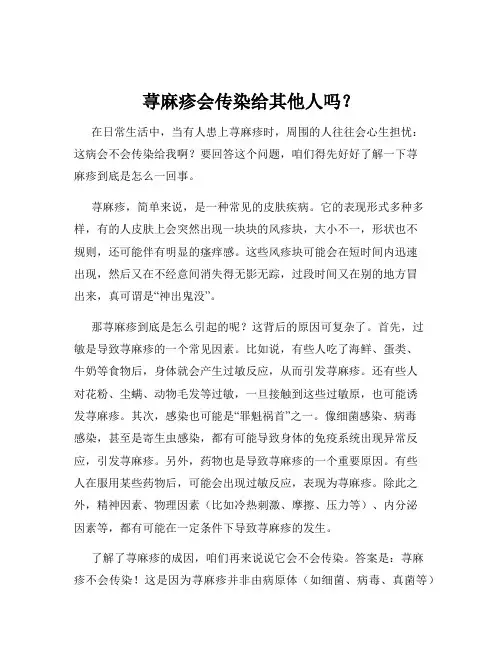 荨麻疹会传染给其他人吗？

在日常生活中，当有人患上荨麻疹时，周围的人往往会心生担忧：这病会不会传染给我啊？要回答这个问题，咱们得先好好了解一下荨麻疹到底是怎么一回事。

荨麻疹，简单来说，是一种常见的皮肤疾病。它的表现形式多种多样，有的人皮肤上会突然出现一块块的风疹块，大小不一，形状也不规则，还可能伴有明显的瘙痒感。这些风疹块可能会在短时间内迅速出现，然后又在不经意间消失得无影无踪，过段时间又在别的地方冒出来，真可谓是“神出鬼没”。

那荨麻疹到底是怎么引起的呢？这背后的原因可复杂了。首先，过敏是导致荨麻疹的一个常见因素。比如说，有些人吃了海鲜、蛋类、牛奶等食物后，身体就会产生过敏反应，从而引发荨麻疹。还有些人对花粉、尘螨、动物毛发等过敏，一旦接触到这些过敏原，也可能诱发荨麻疹。其次，感染也可能是“罪魁祸首”之一。像细菌感染、病毒感染，甚至是寄生虫感染，都有可能导致身体的免疫系统出现异常反应，引发荨麻疹。另外，药物也是导致荨麻疹的一个重要原因。有些人在服用某些药物后，可能会出现过敏反应，表现为荨麻疹。除此之外，精神因素、物理因素（比如冷热刺激、摩擦、压力等）、内分泌因素等，都有可能在一定条件下导致荨麻疹的发生。

了解了荨麻疹的成因，咱们再来说说它会不会传染。答案是：荨麻疹不会传染！这是因为荨麻疹并非由病原体（如细菌、病毒、真菌等）